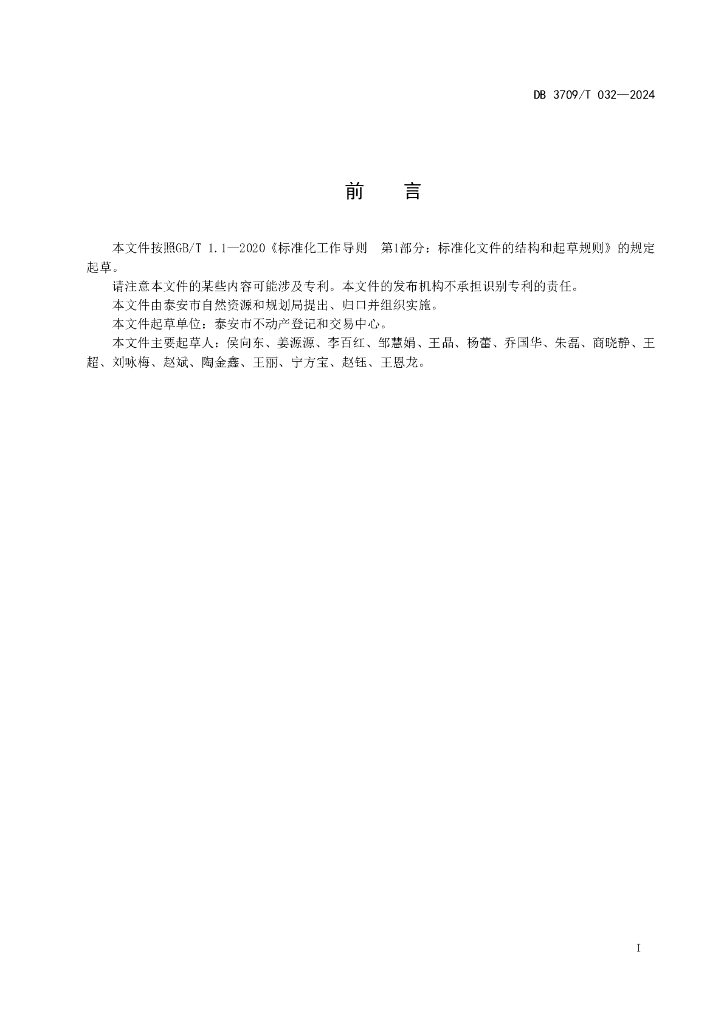 DB 3709/T 032—2024

前　言

本文件按照GB/T 1.1—2020《标准化工作导则　第1部分：标准化文件的结构和起草规则》的规定起草。

请注意本文件的某些内容可能涉及专利。本文件的发布机构不承担识别专利的责任。

本文件由泰安市自然资源和规划局提出、归口并组织实施。

本文件起草单位：泰安市不动产登记和交易中心。

本文件主要起草人：侯向东、姜源源、李百红、邹慧娟、王晶、杨蕾、乔国华、朱磊、商晓静、王超、刘咏梅、赵斌、陶金鑫、王丽、宁方宝、赵钰、王恩龙。

I